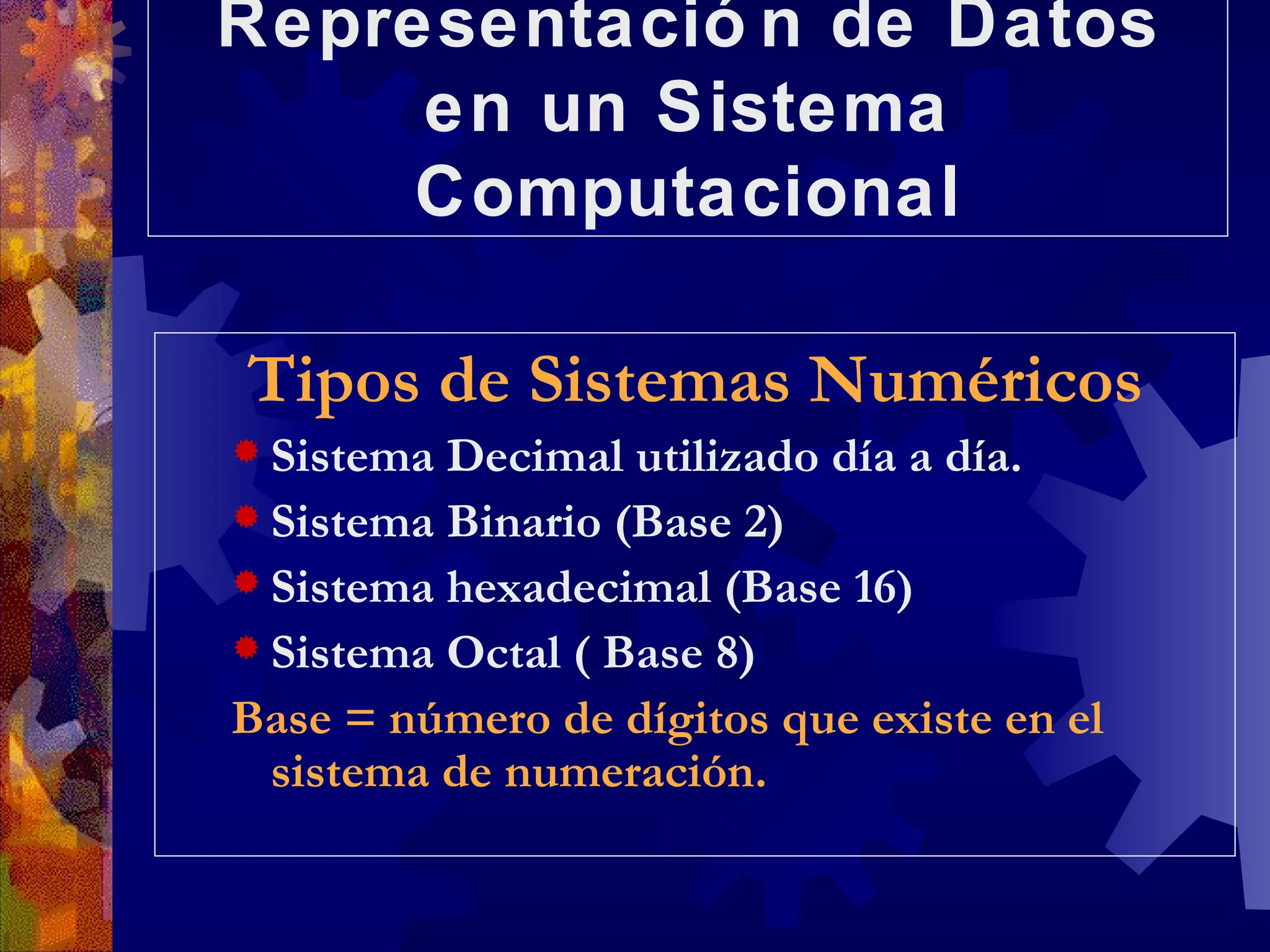 Representación de Datos en un Sistema Computacional

Tipos de Sistemas Numéricos

Sistema Decimal utilizado día a día.

Sistema Binario (Base 2)

Sistema hexadecimal (Base 16)

Sistema Octal ( Base 8)

Base = número de dígitos que existe en el sistema de numeración.